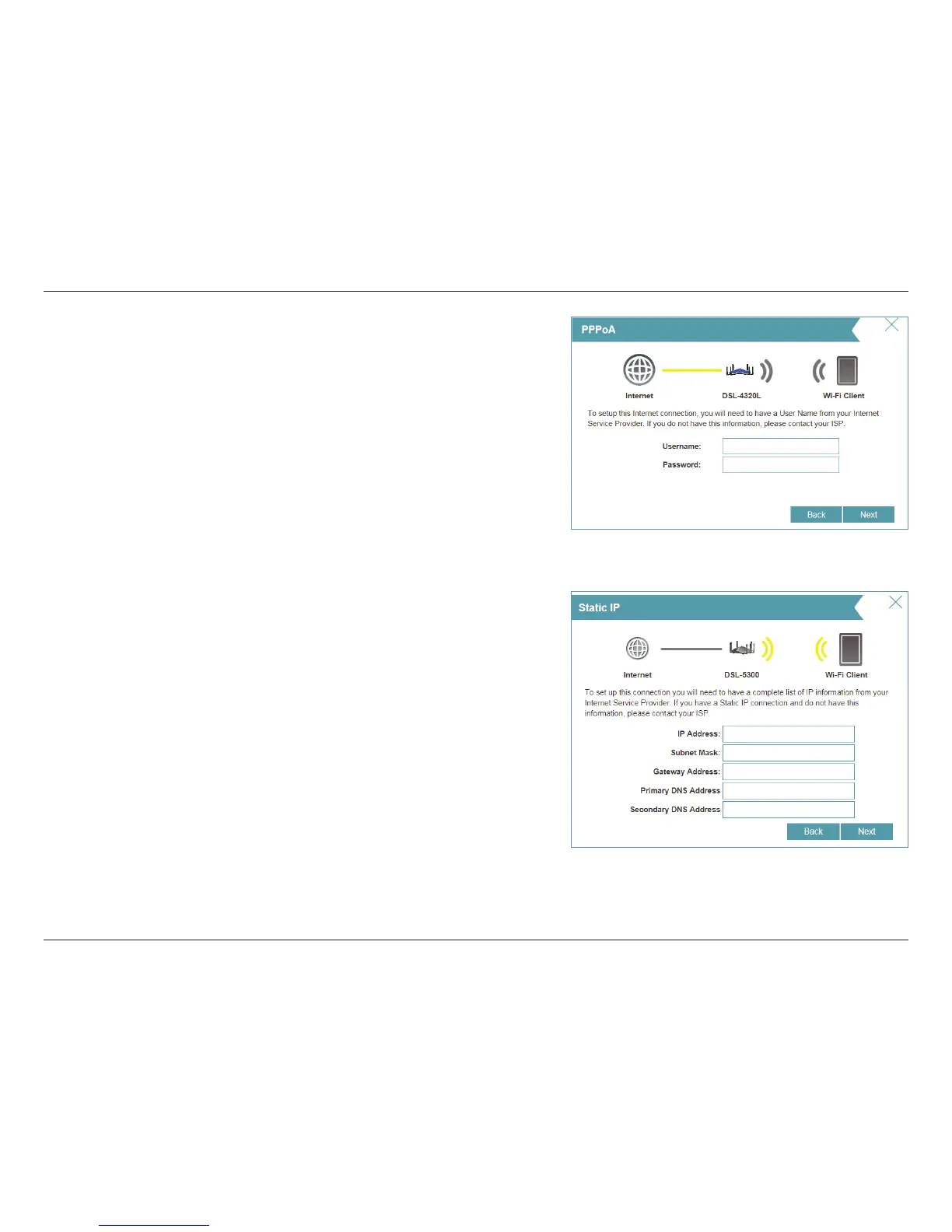 PPPoA

Internet

DSL-4320L

Wi-Fi Client

To setup this Internet connection, you will need to have a User Name from your Internet Service Provider. If you do not have this information, please contact your ISP.

Username:

Password:

Back

Next

Static IP

Internet

DSL-5300

Wi-Fi Client

To set up this connection you will need to have a complete list of IP information from your Internet Service Provider. If you have a Static IP connection and do not have this information, please contact your ISP.

IP Address:

Subnet Mask:

Gateway Address:

Primary DNS Address

Secondary DNS Address

Back

Next